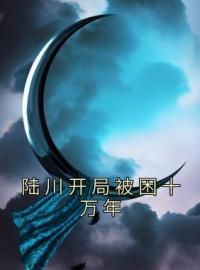 陆川开局被困十万年